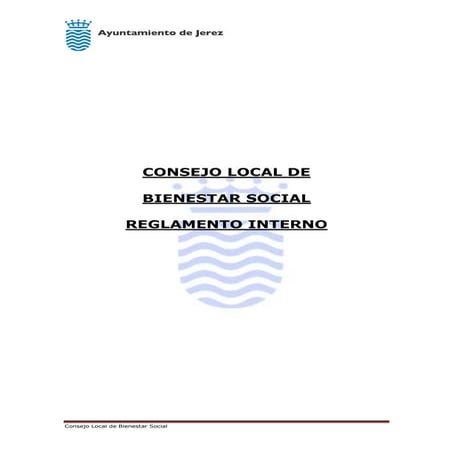 Ayuntamiento de Jerez

CONSEJO LOCAL DE

BIENESTAR SOCIAL

REGLAMENTO INTERNO

Consejo Local de Bienestar Social